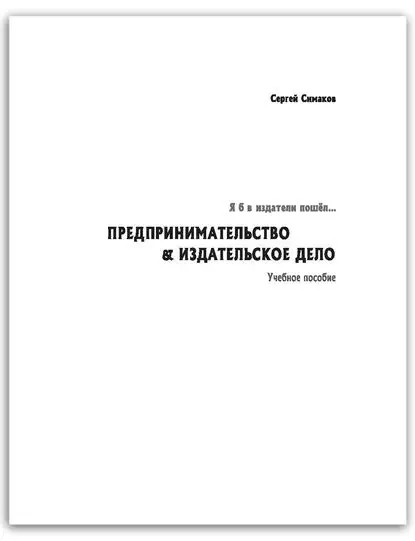 Сергей Симаков

Я б в издатели пошёл...

ПРЕДПРИНИМАТЕЛЬСТВО
& ИЗДАТЕЛЬСКОЕ ДЕЛО

Учебное пособие